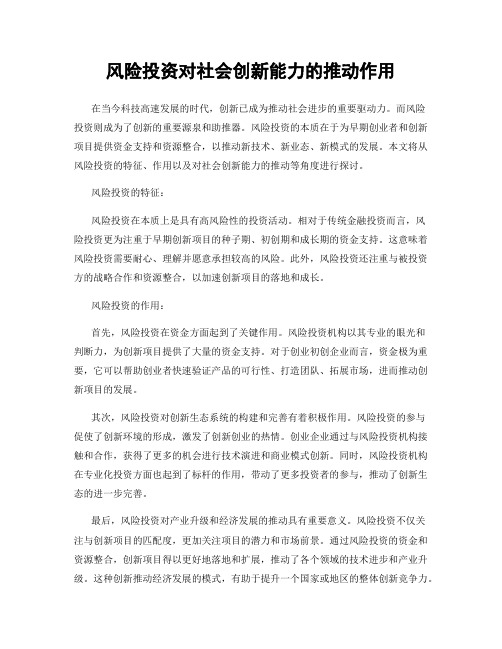 风险投资对社会创新能力的推动作用

在当今科技高速发展的时代，创新已成为推动社会进步的重要驱动力。而风险投资则成为了创新的重要源泉和助推器。风险投资的本质在于为早期创业者和创新项目提供资金支持和资源整合，以推动新技术、新业态、新模式的发展。本文将从风险投资的特征、作用以及对社会创新能力的推动等角度进行探讨。

风险投资的特征：

风险投资在本质上是具有高风险性的投资活动。相对于传统金融投资而言，风险投资更为注重于早期创新项目的种子期、初创期和成长期的资金支持。这意味着风险投资需要耐心、理解并愿意承担较高的风险。此外，风险投资还注重与被投资方的战略合作和资源整合，以加速创新项目的落地和成长。

风险投资的作用：

首先，风险投资在资金方面起到了关键作用。风险投资机构以其专业的眼光和判断力，为创新项目提供了大量的资金支持。对于创业初创企业而言，资金极为重要，它可以帮助创业者快速验证产品的可行性、打造团队、拓展市场，进而推动创新项目的发展。

其次，风险投资对创新生态系统的构建和完善有着积极作用。风险投资的参与促使了创新环境的形成，激发了创新创业的热情。创业企业通过与风险投资机构接触和合作，获得了更多的机会进行技术演进和商业模式创新。同时，风险投资机构在专业化投资方面也起到了标杆的作用，带动了更多投资者的参与，推动了创新生态的进一步完善。

最后，风险投资对产业升级和经济发展的推动具有重要意义。风险投资不仅关注与创新项目的匹配度，更加关注项目的潜力和市场前景。通过风险投资的资金和资源整合，创新项目得以更好地落地和扩展，推动了各个领域的技术进步和产业升级。这种创新推动经济发展的模式，有助于提升一个国家或地区的整体创新竞争力。